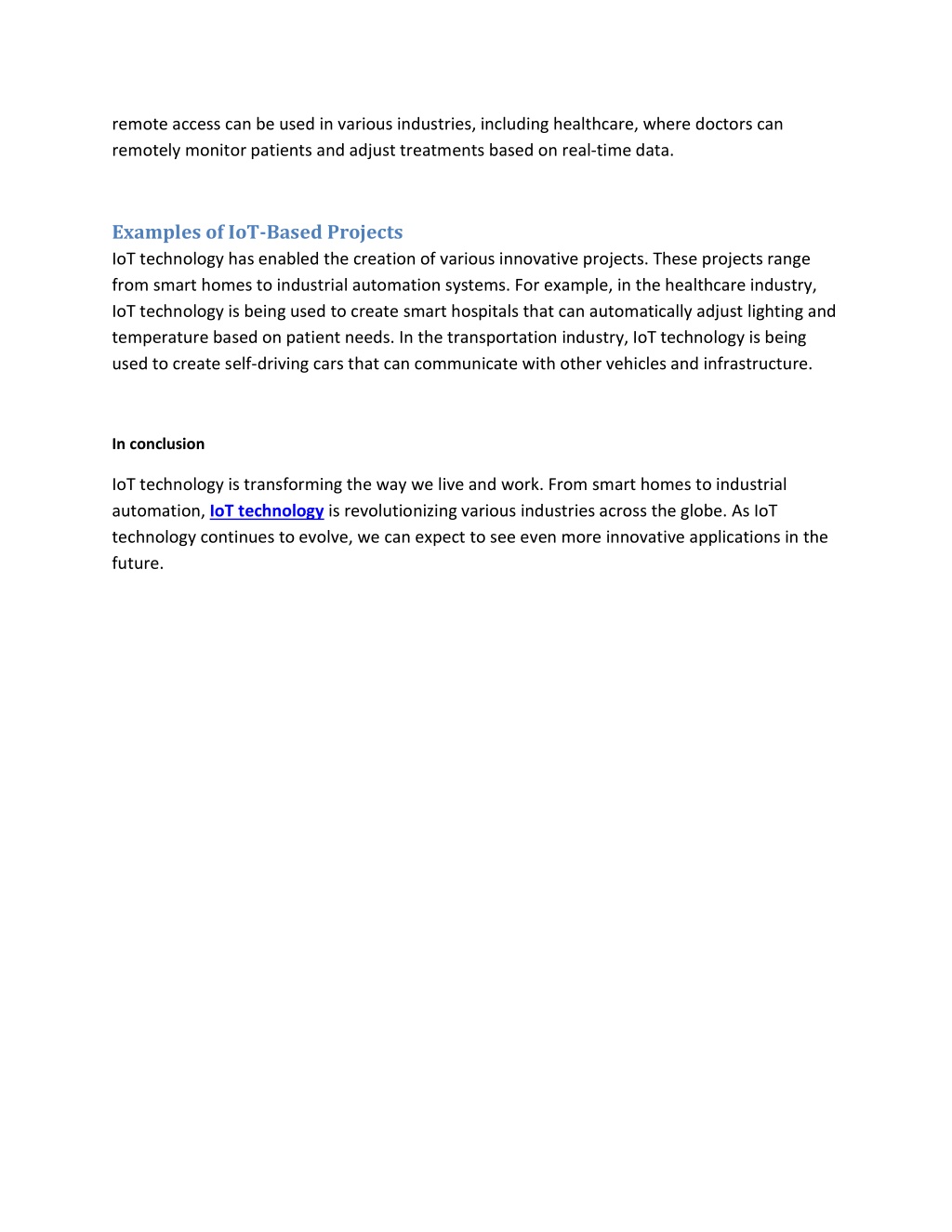 remote access can be used in various industries, including healthcare, where doctors can remotely monitor patients and adjust treatments based on real-time data.

Examples of IoT-Based Projects
IoT technology has enabled the creation of various innovative projects. These projects range from smart homes to industrial automation systems. For example, in the healthcare industry, IoT technology is being used to create smart hospitals that can automatically adjust lighting and temperature based on patient needs. In the transportation industry, IoT technology is being used to create self-driving cars that can communicate with other vehicles and infrastructure.

In conclusion

IoT technology is transforming the way we live and work. From smart homes to industrial automation, IoT technology is revolutionizing various industries across the globe. As IoT technology continues to evolve, we can expect to see even more innovative applications in the future.